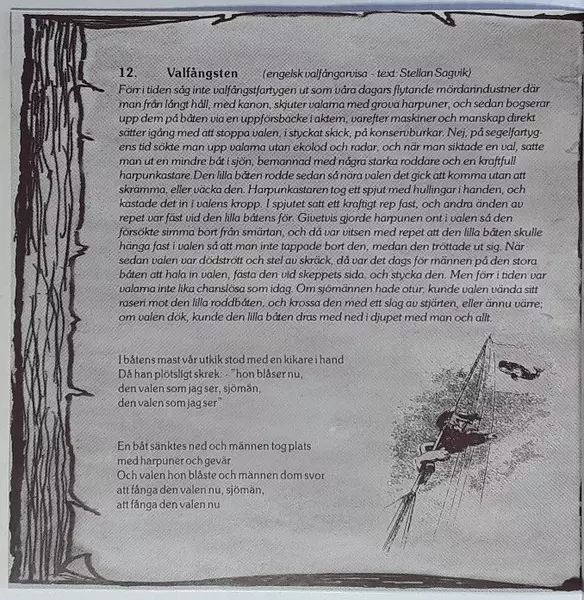 12. Valfångsten (engelsk valfångarvisa - text: Stellan Sagvik)

Förr i tiden såg inte valfångstfartygen ut som våra dagars flytande mördarindustrier där man från långt håll, med kanon, skjuter valarna med grova harpuner, och sedan bogserar upp dem på båten via en uppförsbacke i aktern, varefter maskiner och manskap direkt sätter igång med att stoppa valen, i styckat skick, på konservburkar. Nej, på segelfartygens tid sökte man upp valarna utan ekolod och radar, och när man siktade en val, satte man ut en mindre båt i sjön, bemannad med några starka roddare och en kraftfull harpunkastare. Den lilla båten rodde sedan så nära valen det gick att komma utan att skrämma, eller väcka den. Harpunkastaren tog ett spjut med hullingar i handen, och kastade det in i valens kropp. I spjutet satt ett kraftigt rep fast, och andra änden av repet var fäst vid den lilla båtens för. Givetvis gjorde harpunen ont i valen så den försökte simma bort från smärtan, och då var vitsen med repet att den lilla båten skulle hänga fast i valen så att man inte tappade bort den, medan den tröttade ut sig. När sedan valen var dödstrött och stel av skräck, då var det dags för männen på den stora båten att hala in valen, fästa den vid skeppets sida, och stycka den. Men förr i tiden var valarna inte lika chanslösa som idag. Om sjömännen hade otur, kunde valen vända sitt raseri mot den lilla roddbåten, och krossa den med ett slag av stjärten, eller ännu värre; om valen dök, kunde den lilla båten dras med ned i djupet med man och allt.

I båtens mast vår utkik stod med en kikare i hand
Då han plötsligt skrek: - "hon blåser nu,
den valen som jag ser, sjömän,
den valen som jag ser"

En båt sänktes ned och männen tog plats
med harpuner och gevär
Och valen hon blåste och männen dom svor
att fånga den valen nu, sjömän,
att fånga den valen nu